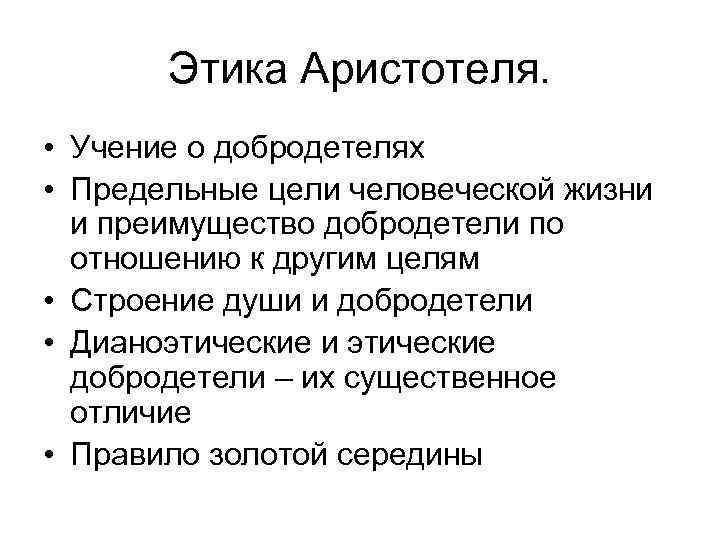 Этика Аристотеля.

• Учение о добродетелях
• Предельные цели человеческой жизни и преимущество добродетели по отношению к другим целям
• Строение души и добродетели
• Дианоэтические и этические добродетели – их существенное отличие
• Правило золотой середины